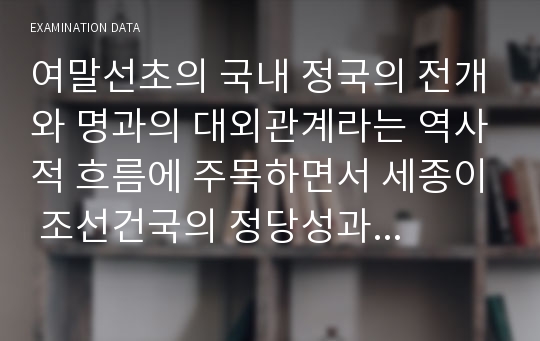 EXAMINATION DATA

여말선초의 국내 정국의 전개와 명과의 대외관계라는 역사적 흐름에 주목하면서 세종이 조선건국의 정당성과...